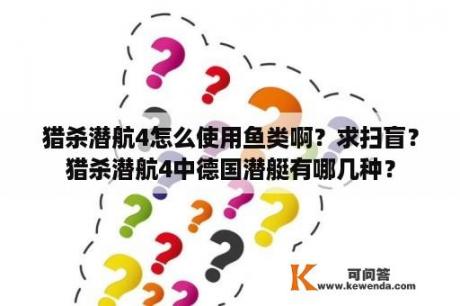 猎杀潜航4怎么使用鱼类啊？求扫盲？猎杀潜航4中德国潜艇有哪几种？

K 可问答
www.kewenda.com